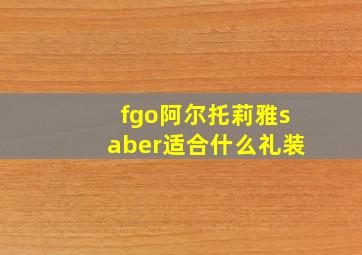 fgo阿尔托莉雅saber适合什么礼装